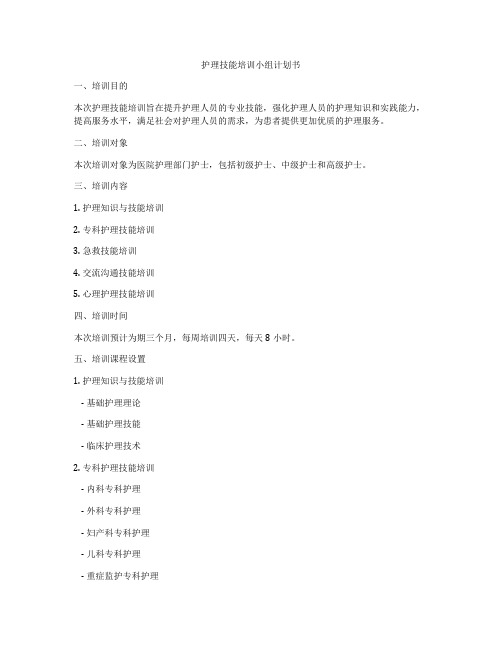 护理技能培训小组计划书

一、培训目的

本次护理技能培训旨在提升护理人员的专业技能，强化护理人员的护理知识和实践能力，提高服务水平，满足社会对护理人员的需求，为患者提供更加优质的护理服务。

二、培训对象

本次培训对象为医院护理部门护士，包括初级护士、中级护士和高级护士。

三、培训内容

1. 护理知识与技能培训

2. 专科护理技能培训

3. 急救技能培训

4. 交流沟通技能培训

5. 心理护理技能培训

四、培训时间

本次培训预计为期三个月，每周培训四天，每天 8 小时。

五、培训课程设置

1. 护理知识与技能培训

- 基础护理理论

- 基础护理技能

- 临床护理技术

2. 专科护理技能培训

- 内科专科护理

- 外科专科护理

- 妇产科专科护理

- 儿科专科护理

- 重症监护专科护理